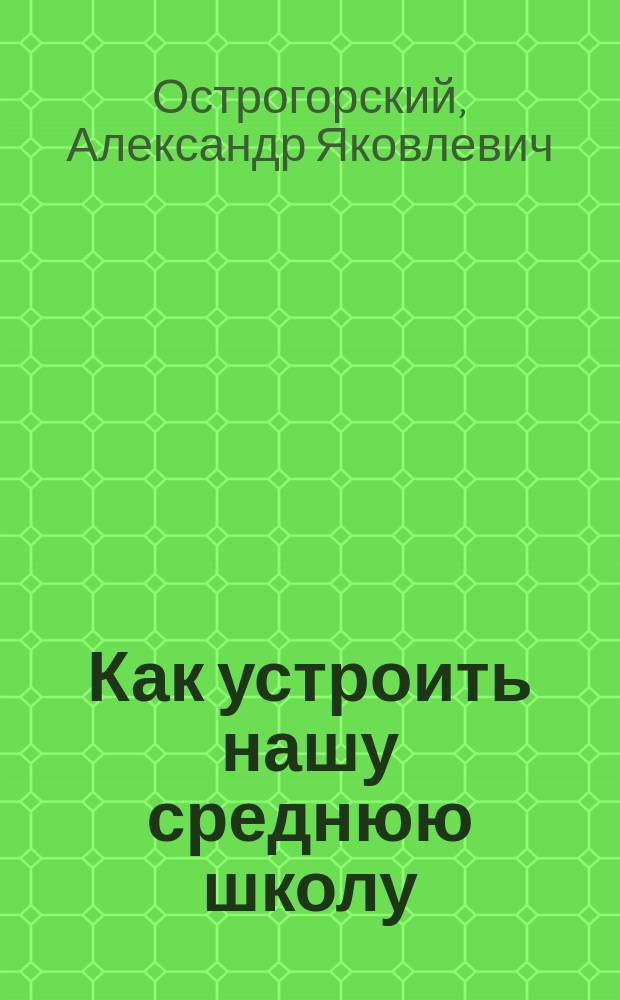 Острогорский, Александр Яковлевич

Как устроить нашу среднюю школу